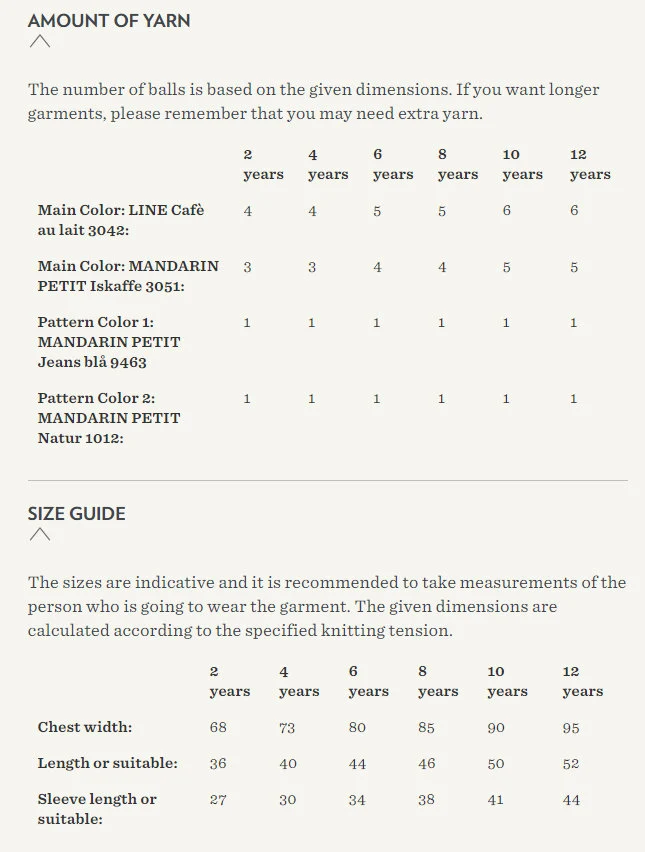 AMOUNT OF YARN

The number of balls is based on the given dimensions. If you want longer garments, please remember that you may need extra yarn.

| | 2 years | 4 years | 6 years | 8 years | 10 years | 12 years |
|---|---|---|---|---|---|---|
| Main Color: LINE Cafè au lait 3042: | 4 | 4 | 5 | 5 | 6 | 6 |
| Main Color: MANDARIN PETIT Iskaffe 3051: | 3 | 3 | 4 | 4 | 5 | 5 |
| Pattern Color 1: MANDARIN PETIT Jeans blå 9463 | 1 | 1 | 1 | 1 | 1 | 1 |
| Pattern Color 2: MANDARIN PETIT Natur 1012: | 1 | 1 | 1 | 1 | 1 | 1 |

SIZE GUIDE

The sizes are indicative and it is recommended to take measurements of the person who is going to wear the garment. The given dimensions are calculated according to the specified knitting tension.

| | 2 years | 4 years | 6 years | 8 years | 10 years | 12 years |
|---|---|---|---|---|---|---|
| Chest width: | 68 | 73 | 80 | 85 | 90 | 95 |
| Length or suitable: | 36 | 40 | 44 | 46 | 50 | 52 |
| Sleeve length or suitable: | 27 | 30 | 34 | 38 | 41 | 44 |